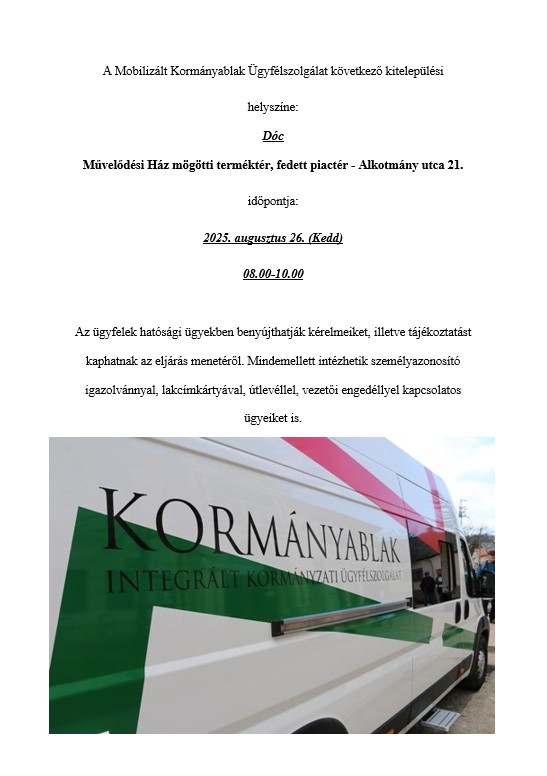 A Mobilizált Kormányablak Ügyfélszolgálat következő kitelepülési

helyszíne:

Dóc

Művelődési Ház mögötti terméktér, fedett piactér - Alkotmány utca 21.

időpontja:

2025. augusztus 26. (Kedd)

08.00-10.00

Az ügyfelek hatósági ügyekben benyújthatják kérelmeiket, illetve tájékoztatást kaphatnak az eljárás menetéről. Mindemellett intézhetik személyazonosító igazolvánnyal, lakcímkártyával, útlevéllel, vezetői engedéllyel kapcsolatos ügyeiket is.

KORMÁNYABLAK
INTEGRÁLT KORMÁNYZATI ÜGYFÉLSZOLGÁLAT